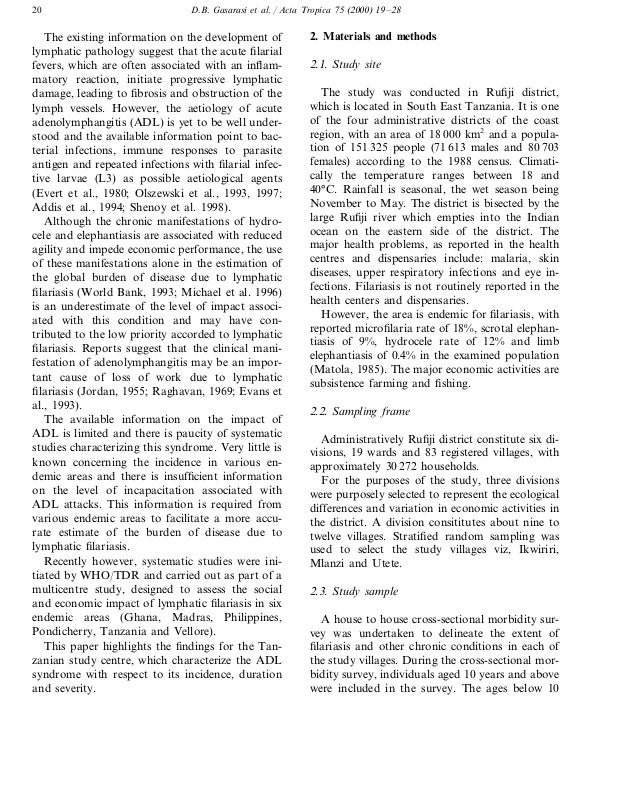 20 D.B. Gasarasi et al. / Acta Tropica 75 (2000) 19–28

The existing information on the development of lymphatic pathology suggest that the acute filarial fevers, which are often associated with an inflammatory reaction, initiate progressive lymphatic damage, leading to fibrosis and obstruction of the lymph vessels. However, the aetiology of acute adenolymphangitis (ADL) is yet to be well understood and the available information point to bacterial infections, immune responses to parasite antigen and repeated infections with filarial infective larvae (L3) as possible aetiological agents (Evert et al., 1980; Olszewski et al., 1993, 1997; Addis et al., 1994; Shenoy et al. 1998).

Although the chronic manifestations of hydrocele and elephantiasis are associated with reduced agility and impede economic performance, the use of these manifestations alone in the estimation of the global burden of disease due to lymphatic filariasis (World Bank, 1993; Michael et al. 1996) is an underestimate of the level of impact associated with this condition and may have contributed to the low priority accorded to lymphatic filariasis. Reports suggest that the clinical manifestation of adenolymphangitis may be an important cause of loss of work due to lymphatic filariasis (Jordan, 1955; Raghavan, 1969; Evans et al., 1993).

The available information on the impact of ADL is limited and there is paucity of systematic studies characterizing this syndrome. Very little is known concerning the incidence in various endemic areas and there is insufficient information on the level of incapacitation associated with ADL attacks. This information is required from various endemic areas to facilitate a more accurate estimate of the burden of disease due to lymphatic filariasis.

Recently however, systematic studies were initiated by WHO/TDR and carried out as part of a multicentre study, designed to assess the social and economic impact of lymphatic filariasis in six endemic areas (Ghana, Madras, Philippines, Pondicherry, Tanzania and Vellore).

This paper highlights the findings for the Tanzanian study centre, which characterize the ADL syndrome with respect to its incidence, duration and severity.

2. Materials and methods

2.1. Study site

The study was conducted in Rufiji district, which is located in South East Tanzania. It is one of the four administrative districts of the coast region, with an area of 18 000 km$^2$ and a population of 151 325 people (71 613 males and 80 703 females) according to the 1988 census. Climatically the temperature ranges between 18 and 40°C. Rainfall is seasonal, the wet season being November to May. The district is bisected by the large Rufiji river which empties into the Indian ocean on the eastern side of the district. The major health problems, as reported in the health centres and dispensaries include: malaria, skin diseases, upper respiratory infections and eye infections. Filariasis is not routinely reported in the health centers and dispensaries.

However, the area is endemic for filariasis, with reported microfilaria rate of 18%, scrotal elephantiasis of 9%, hydrocele rate of 12% and limb elephantiasis of 0.4% in the examined population (Matola, 1985). The major economic activities are subsistence farming and fishing.

2.2. Sampling frame

Administratively Rufiji district constitute six divisions, 19 wards and 83 registered villages, with approximately 30 272 households.

For the purposes of the study, three divisions were purposely selected to represent the ecological differences and variation in economic activities in the district. A division consititutes about nine to twelve villages. Stratified random sampling was used to select the study villages viz, Ikwiriri, Mlanzi and Utete.

2.3. Study sample

A house to house cross-sectional morbidity survey was undertaken to delineate the extent of filariasis and other chronic conditions in each of the study villages. During the cross-sectional morbidity survey, individuals aged 10 years and above were included in the survey. The ages below 10